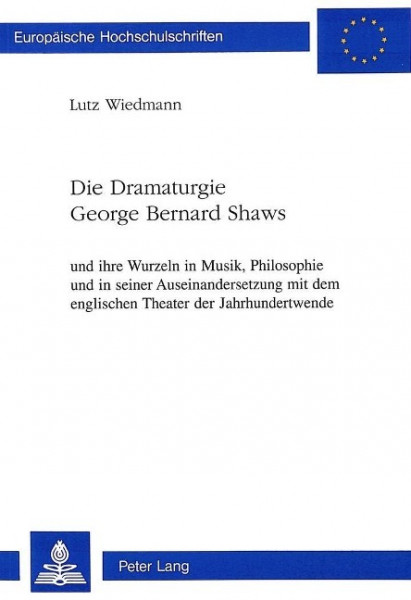 Europäische Hochschulschriften

Lutz Wiedmann

Die Dramaturgie
George Bernard Shaws

und ihre Wurzeln in Musik, Philosophie und in seiner Auseinandersetzung mit dem englischen Theater der Jahrhundertwende

Peter Lang